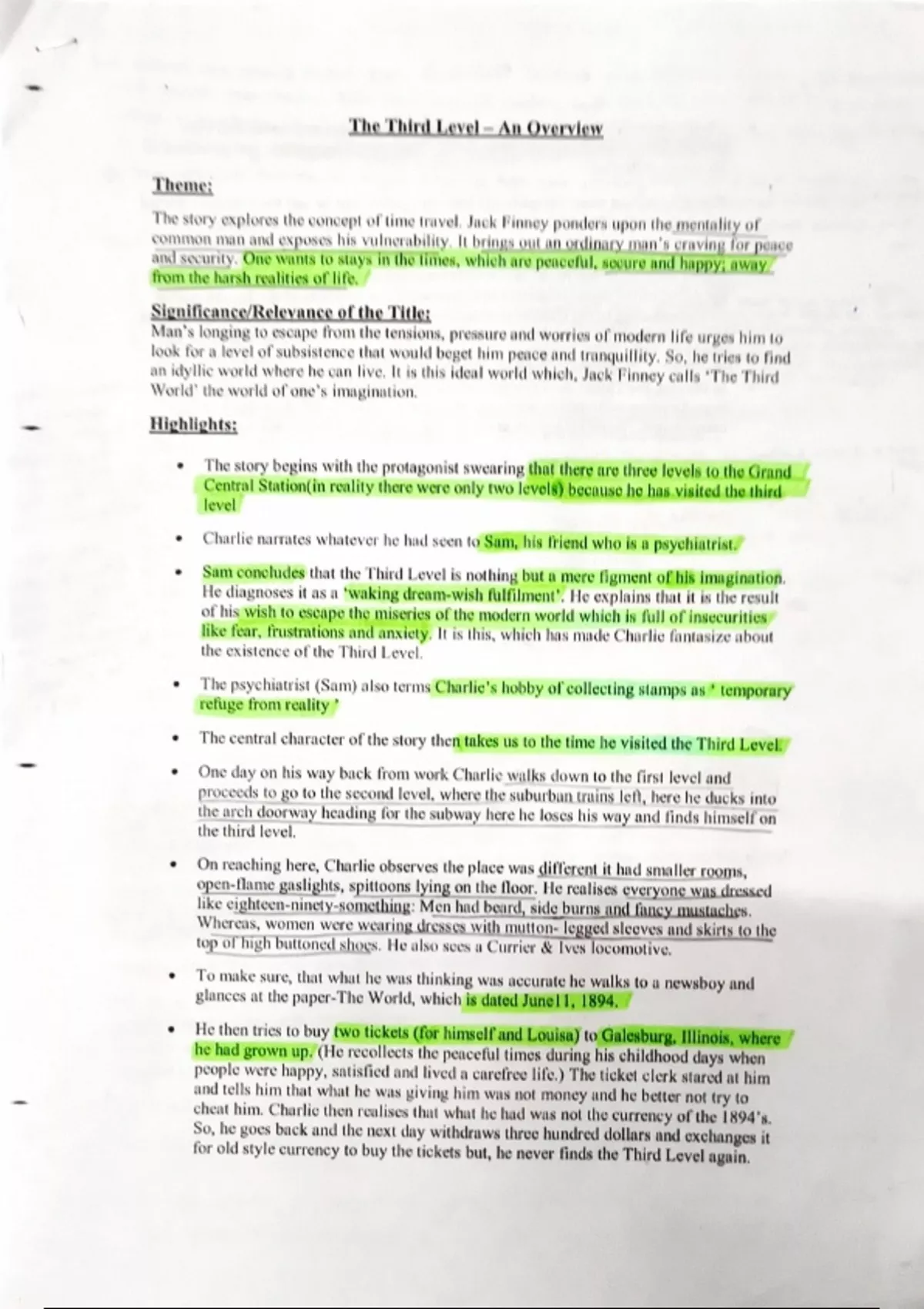 The Third Level – An Overview

Theme:

The story explores the concept of time travel. Jack Finney ponders upon the mentality of common man and exposes his vulnerability. It brings out an ordinary man's craving for peace and security. One wants to stays in the times, which are peaceful, secure and happy; away from the harsh realities of life.

Significance/Relevance of the Title:
Man's longing to escape from the tensions, pressure and worries of modern life urges him to look for a level of subsistence that would beget him peace and tranquillity. So, he tries to find an idyllic world where he can live. It is this ideal world which, Jack Finney calls 'The Third World' the world of one's imagination.

Highlights:

• The story begins with the protagonist swearing that there are three levels to the Grand Central Station(in reality there were only two levels) because he has visited the third level

• Charlie narrates whatever he had seen to Sam, his friend who is a psychiatrist.

• Sam concludes that the Third Level is nothing but a mere figment of his imagination. He diagnoses it as a 'waking dream-wish fulfilment'. He explains that it is the result of his wish to escape the miseries of the modern world which is full of insecurities like fear, frustrations and anxiety. It is this, which has made Charlie fantasize about the existence of the Third Level.

• The psychiatrist (Sam) also terms Charlie's hobby of collecting stamps as ' temporary refuge from reality '

• The central character of the story then takes us to the time he visited the Third Level.

• One day on his way back from work Charlie walks down to the first level and proceeds to go to the second level, where the suburban trains left, here he ducks into the arch doorway heading for the subway here he loses his way and finds himself on the third level.

• On reaching here, Charlie observes the place was different it had smaller rooms, open-flame gaslights, spittoons lying on the floor. He realises everyone was dressed like eighteen-ninety-something: Men had beard, side burns and fancy mustaches. Whereas, women were wearing dresses with mutton- legged sleeves and skirts to the top of high buttoned shoes. He also sees a Currier & Ives locomotive.

• To make sure, that what he was thinking was accurate he walks to a newsboy and glances at the paper-The World, which is dated June11, 1894.

• He then tries to buy two tickets (for himself and Louisa) to Galesburg, Illinois, where he had grown up. (He recollects the peaceful times during his childhood days when people were happy, satisfied and lived a carefree life.) The ticket clerk stared at him and tells him that what he was giving him was not money and he better not try to cheat him. Charlie then realises that what he had was not the currency of the 1894's. So, he goes back and the next day withdraws three hundred dollars and exchanges it for old style currency to buy the tickets but, he never finds the Third Level again.